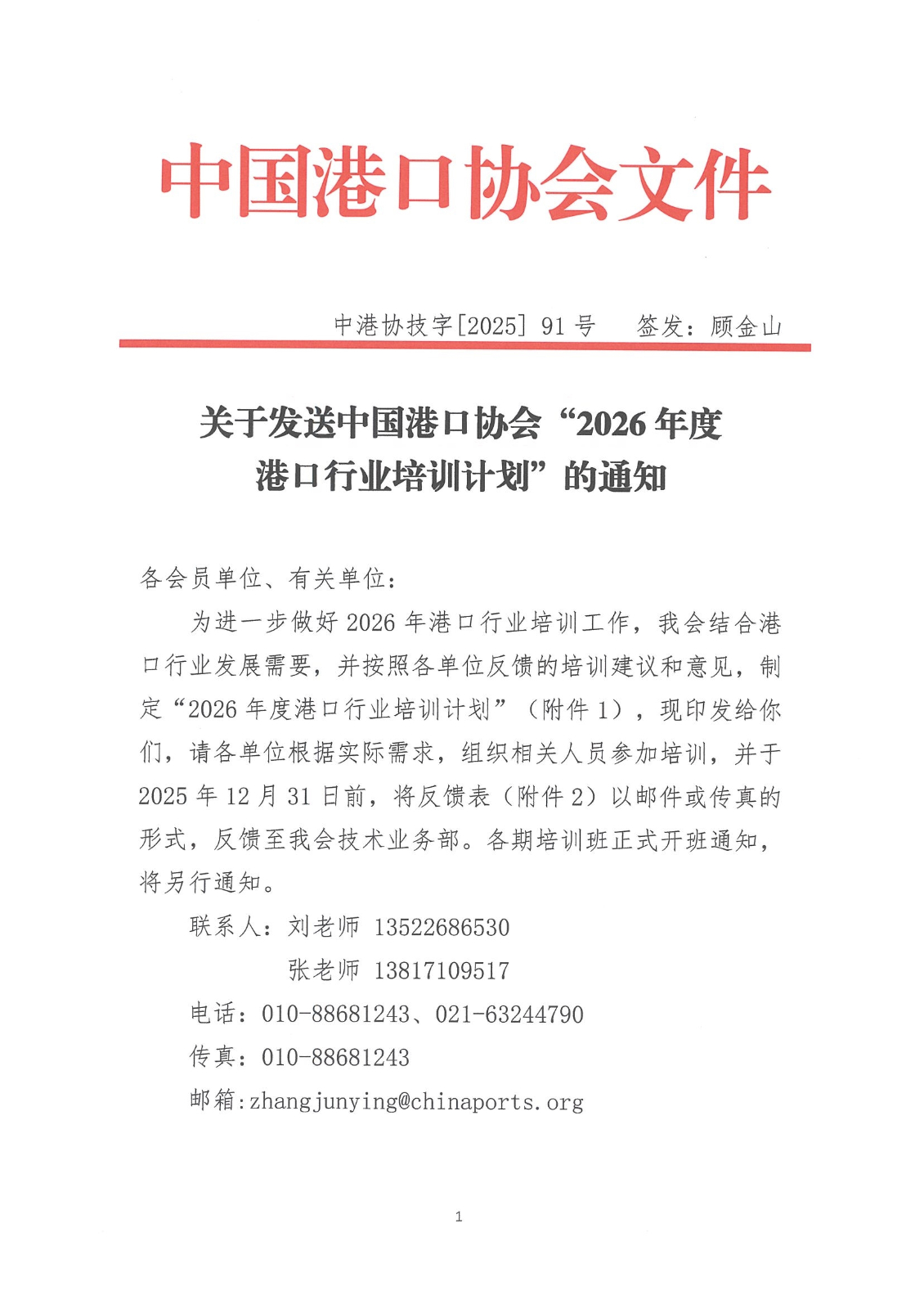 中国港口协会文件

中港协技字[2025] 91 号　　签发：顾金山

关于发送中国港口协会“2026 年度港口行业培训计划”的通知

各会员单位、有关单位：

为进一步做好 2026 年港口行业培训工作，我会结合港口行业发展需要，并按照各单位反馈的培训建议和意见，制定“2026 年度港口行业培训计划”（附件 1），现印发给你们，请各单位根据实际需求，组织相关人员参加培训，并于 2025 年 12 月 31 日前，将反馈表（附件 2）以邮件或传真的形式，反馈至我会技术业务部。各期培训班正式开班通知，将另行通知。

联系人：刘老师 13522686530
张老师 13817109517
电话：010-88681243、021-63244790
传真：010-88681243
邮箱:zhangjunying@chinaports.org

1